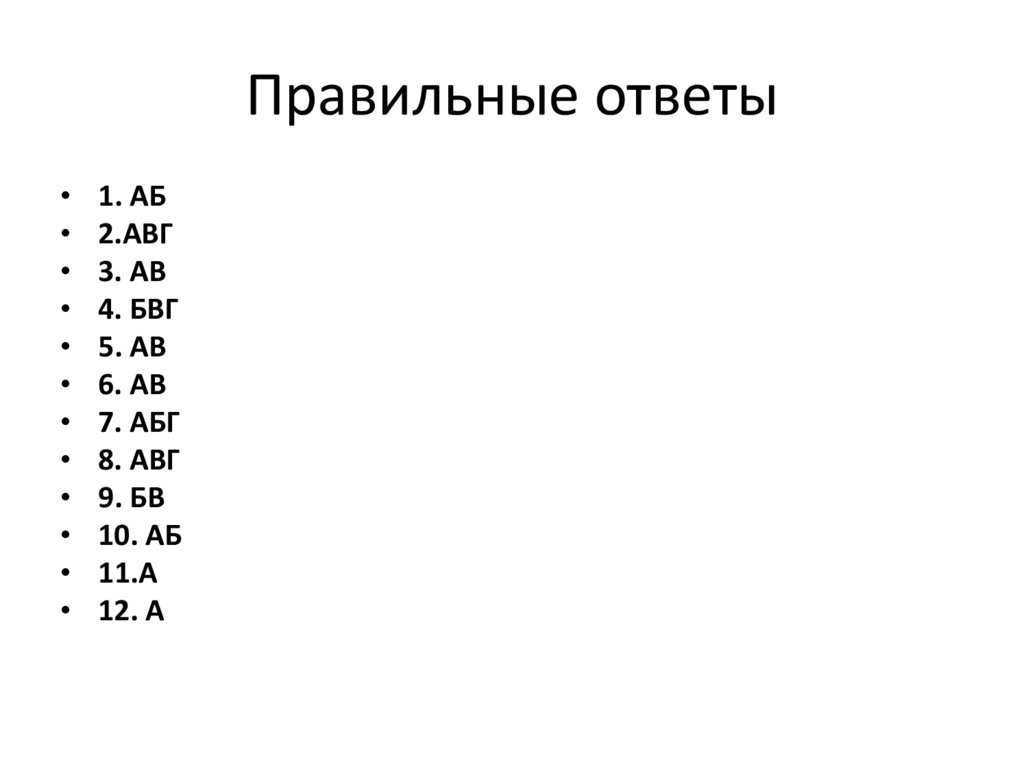 Правильные ответы

• 1. АБ
• 2.АВГ
• 3. АВ
• 4. БВГ
• 5. АВ
• 6. АВ
• 7. АБГ
• 8. АВГ
• 9. БВ
• 10. АБ
• 11.А
• 12. А